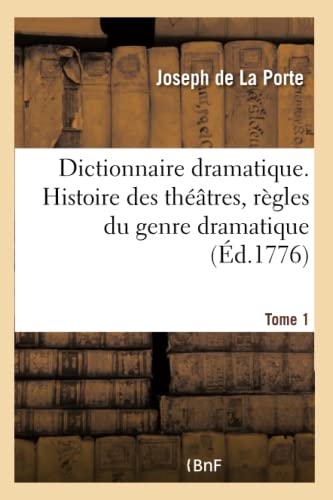 Joseph de La Porte

Dictionnaire dramatique. Histoire des théâtres, règles du genre dramatique (Éd.1776)

Tome 1

(BnF